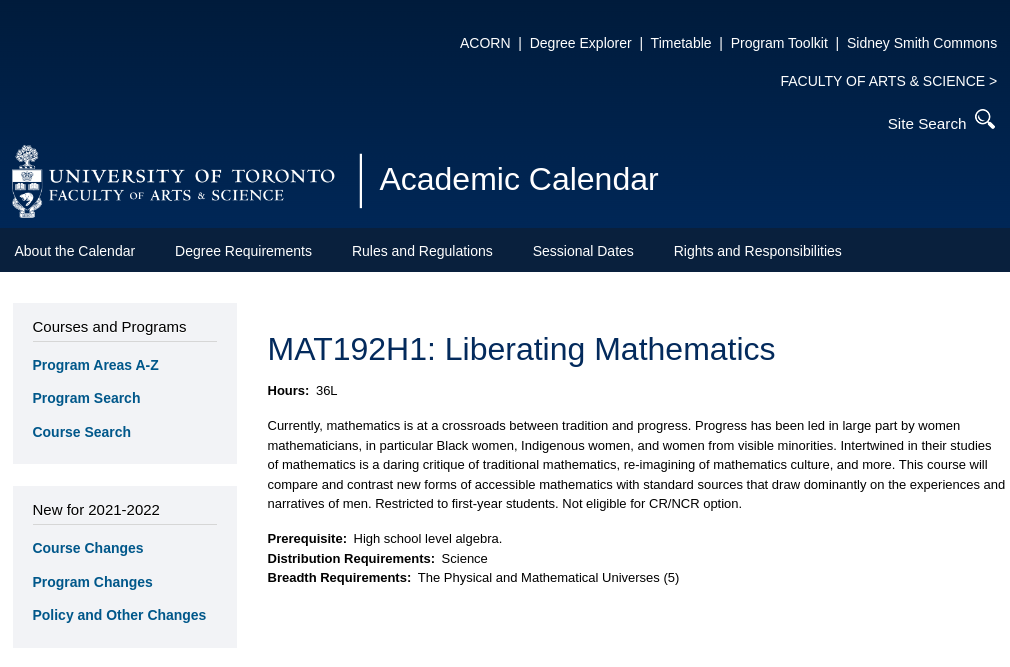 ACORN | Degree Explorer | Timetable | Program Toolkit | Sidney Smith Commons

FACULTY OF ARTS & SCIENCE >

Site Search

UNIVERSITY OF TORONTO
FACULTY OF ARTS & SCIENCE

Academic Calendar

About the Calendar
Degree Requirements
Rules and Regulations
Sessional Dates
Rights and Responsibilities

Courses and Programs

Program Areas A-Z

Program Search

Course Search

New for 2021-2022

Course Changes

Program Changes

Policy and Other Changes

MAT192H1: Liberating Mathematics

Hours: 36L

Currently, mathematics is at a crossroads between tradition and progress. Progress has been led in large part by women mathematicians, in particular Black women, Indigenous women, and women from visible minorities. Intertwined in their studies of mathematics is a daring critique of traditional mathematics, re-imagining of mathematics culture, and more. This course will compare and contrast new forms of accessible mathematics with standard sources that draw dominantly on the experiences and narratives of men. Restricted to first-year students. Not eligible for CR/NCR option.

Prerequisite: High school level algebra.
Distribution Requirements: Science
Breadth Requirements: The Physical and Mathematical Universes (5)